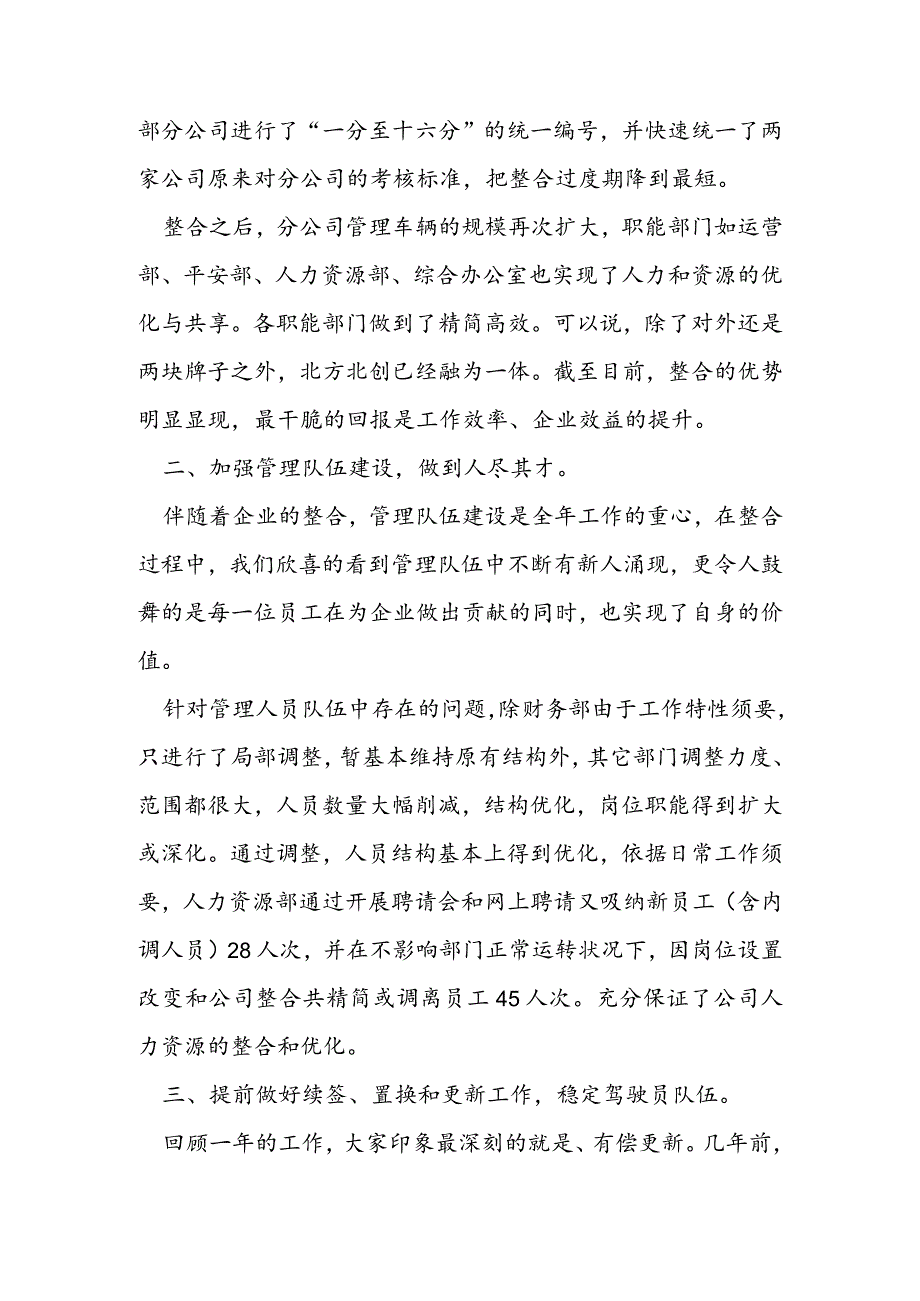 部分公司进行了“一分至十六分”的统一编号，并快速统一了两家公司原来对分公司的考核标准，把整合过度期降到最短。

整合之后，分公司管理车辆的规模再次扩大，职能部门如运营部、平安部、人力资源部、综合办公室也实现了人力和资源的优化与共享。各职能部门做到了精简高效。可以说，除了对外还是两块牌子之外，北方北创已经融为一体。截至目前，整合的优势明显显现，最干脆的回报是工作效率、企业效益的提升。

二、加强管理队伍建设，做到人尽其才。

伴随着企业的整合，管理队伍建设是全年工作的重心，在整合过程中，我们欣喜的看到管理队伍中不断有新人涌现，更令人鼓舞的是每一位员工在为企业做出贡献的同时，也实现了自身的价值。

针对管理人员队伍中存在的问题，除财务部由于工作特性须要，只进行了局部调整，暂基本维持原有结构外，其它部门调整力度、范围都很大，人员数量大幅削减，结构优化，岗位职能得到扩大或深化。通过调整，人员结构基本上得到优化，依据日常工作须要，人力资源部通过开展聘请会和网上聘请又吸纳新员工（含内调人员）28人次，并在不影响部门正常运转状况下，因岗位设置改变和公司整合共精简或调离员工45人次。充分保证了公司人力资源的整合和优化。

三、提前做好续签、置换和更新工作，稳定驾驶员队伍。

回顾一年的工作，大家印象最深刻的就是、有偿更新。几年前，